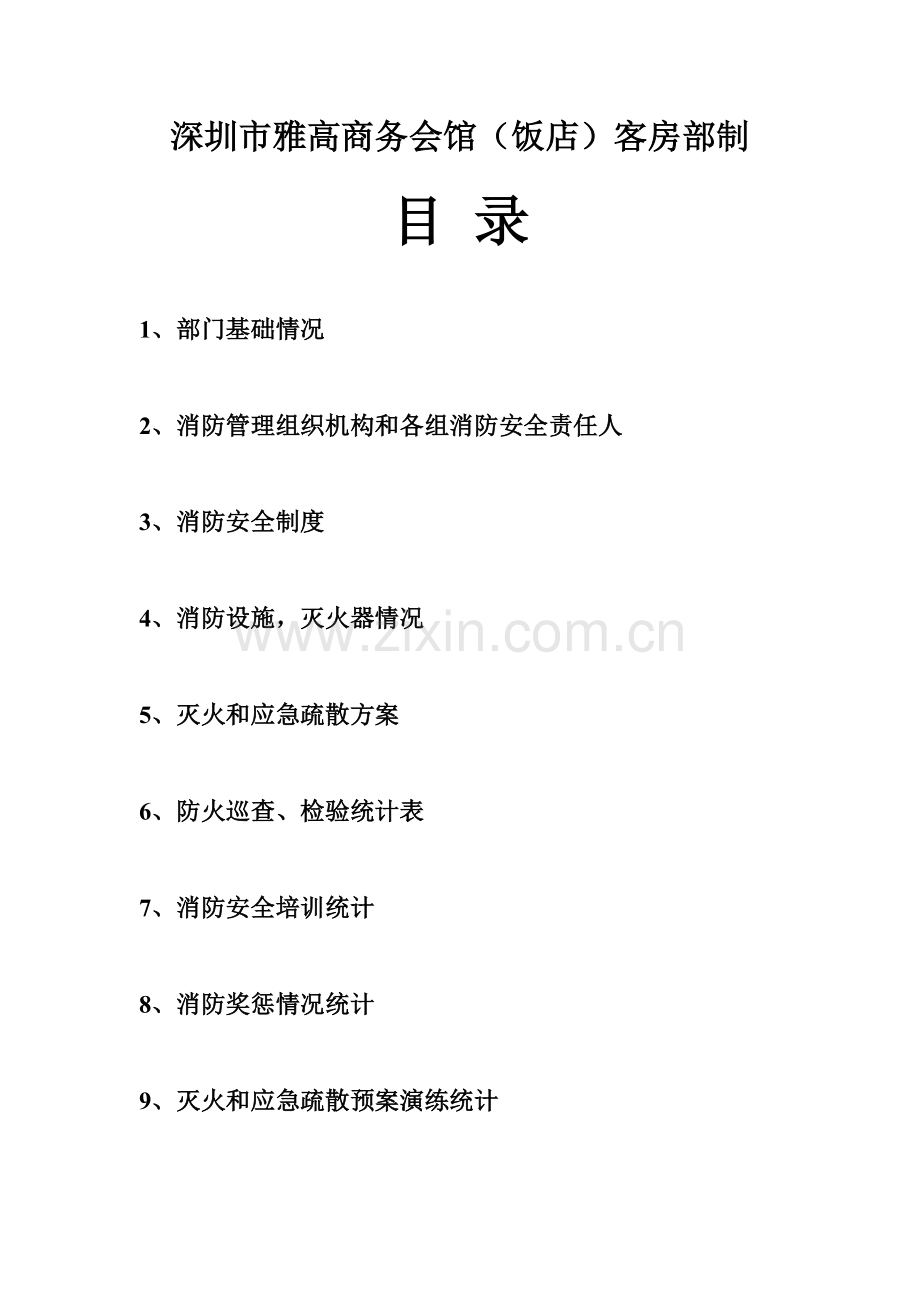 深圳市雅高商务会馆（饭店）客房部制

目 录

1、部门基础情况

2、消防管理组织机构和各组消防安全责任人

3、消防安全制度

4、消防设施，灭火器情况

5、灭火和应急疏散方案

6、防火巡查、检验统计表

7、消防安全培训统计

8、消防奖惩情况统计

9、灭火和应急疏散预案演练统计

www.zixin.com.cn